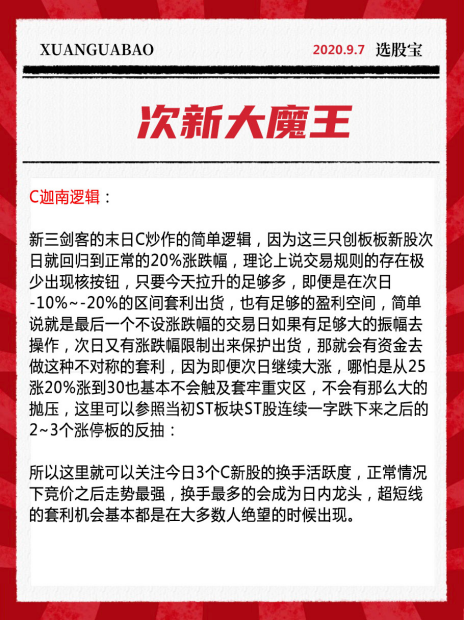 XUANGUABAO

2020.9.7 选股宝

次新大魔王

C迦南逻辑：

新三剑客的末日C炒作的简单逻辑，因为这三只创板板新股次日就回归到正常的20%涨跌幅，理论上说交易规则的存在极少出现核按钮，只要今天拉升的足够多，即便是在次日-10%~-20%的区间套利出货，也有足够的盈利空间，简单说就是最后一个不设涨跌幅的交易日如果有足够大的振幅去操作，次日又有涨跌幅限制出来保护出货，那就会有资金去做这种不对称的套利，因为即便次日继续大涨，哪怕是从25涨20%涨到30也基本不会触及套牢重灾区，不会有那么大的抛压，这里可以参照当初ST板块ST股连续一字跌下来之后的2~3个涨停板的反抽：

所以这里就可以关注今日3个C新股的换手活跃度，正常情况下竞价之后走势最强，换手最多的会成为日内龙头，超短线的套利机会基本都是在大多数人绝望的时候出现。